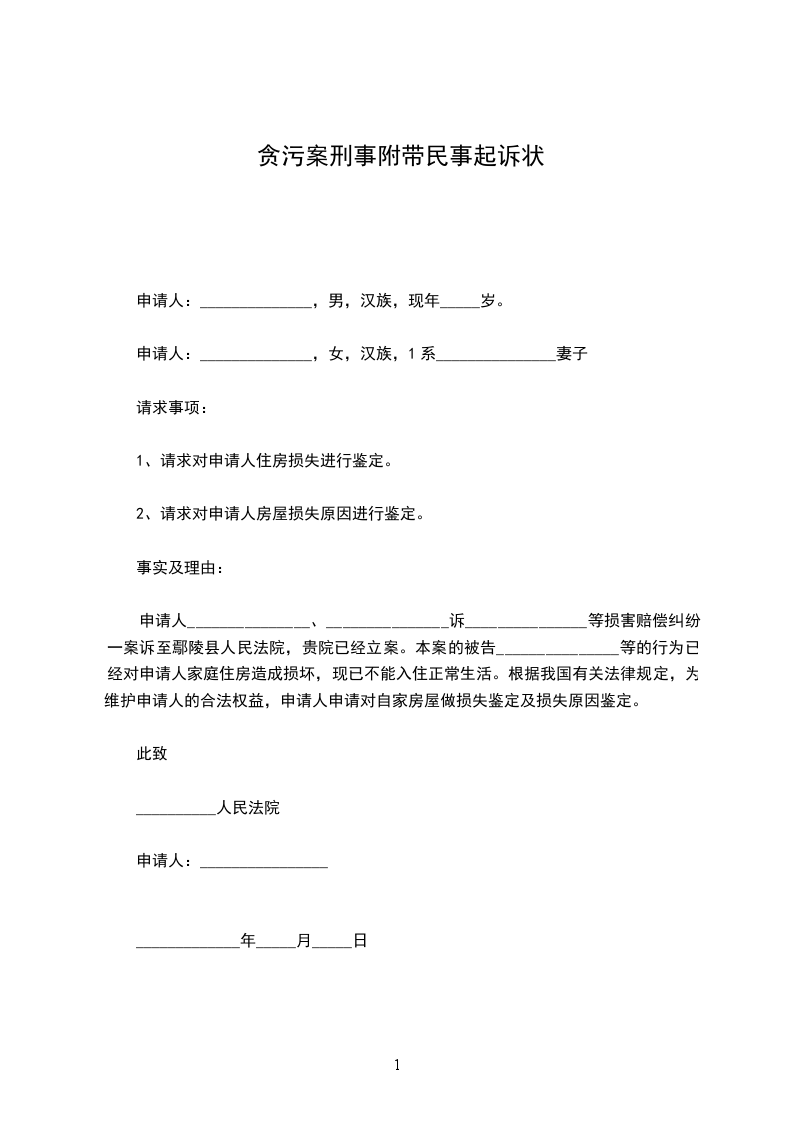 贪污案刑事附带民事起诉状

申请人：______________，男，汉族，现年_____岁。

申请人：______________，女，汉族，1系_______________妻子

请求事项：

1、请求对申请人住房损失进行鉴定。

2、请求对申请人房屋损失原因进行鉴定。

事实及理由：

申请人_______________、_______________诉_______________等损害赔偿纠纷一案诉至鄢陵县人民法院，贵院已经立案。本案的被告_______________等的行为已经对申请人家庭住房造成损坏，现已不能入住正常生活。根据我国有关法律规定，为维护申请人的合法权益，申请人申请对自家房屋做损失鉴定及损失原因鉴定。

此致

__________人民法院

申请人：________________

_____________年_____月_____日

1